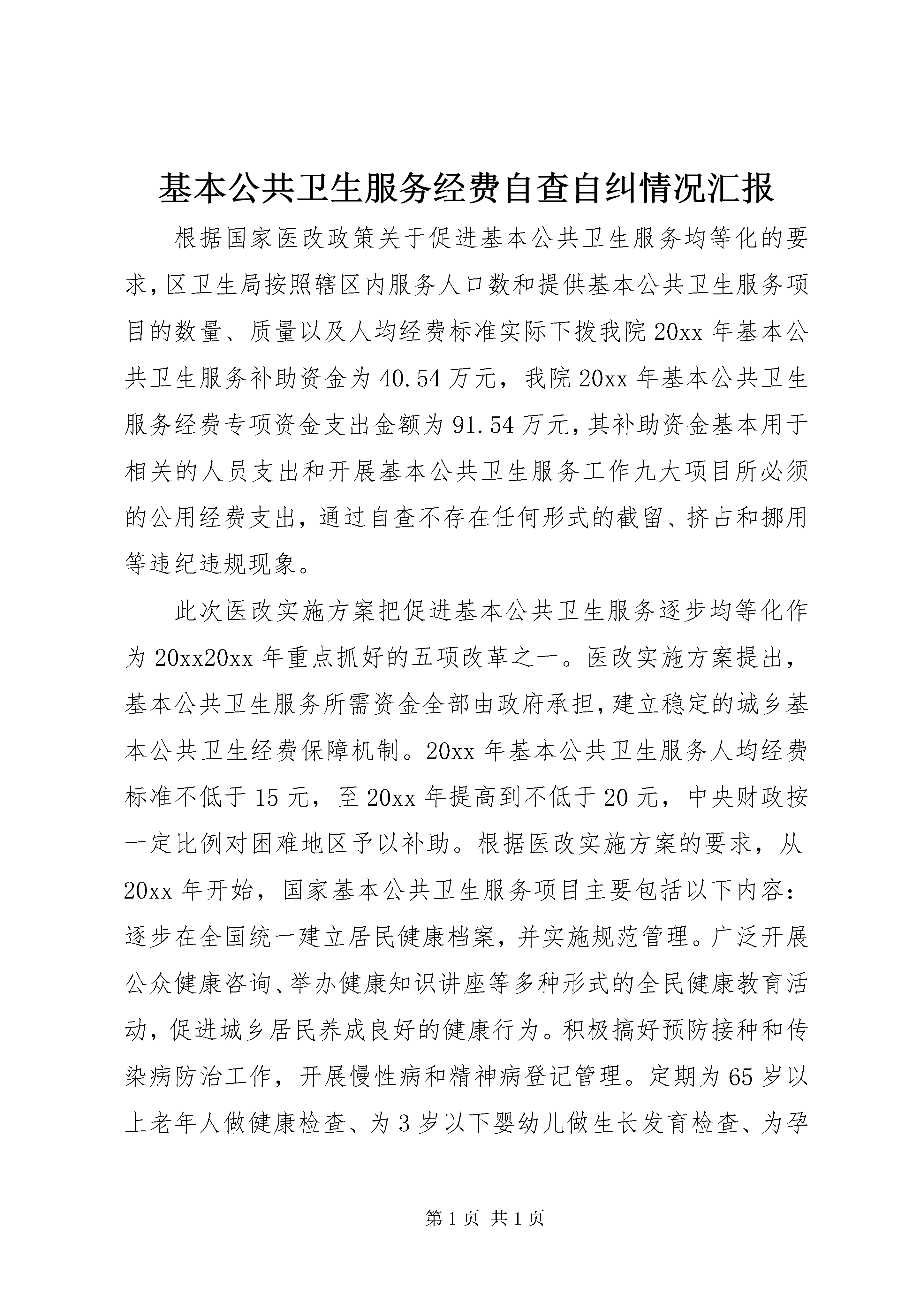 基本公共卫生服务经费自查自纠情况汇报

根据国家医改政策关于促进基本公共卫生服务均等化的要求，区卫生局按照辖区内服务人口数和提供基本公共卫生服务项目的数量、质量以及人均经费标准实际下拨我院 20xx 年基本公共卫生服务补助资金为 40.54 万元，我院 20xx 年基本公共卫生服务经费专项资金支出金额为 91.54 万元，其补助资金基本用于相关的人员支出和开展基本公共卫生服务工作九大项目所必须的公用经费支出，通过自查不存在任何形式的截留、挤占和挪用等违纪违规现象。

此次医改实施方案把促进基本公共卫生服务逐步均等化作为 20xx20xx 年重点抓好的五项改革之一。医改实施方案提出，基本公共卫生服务所需资金全部由政府承担，建立稳定的城乡基本公共卫生经费保障机制。20xx 年基本公共卫生服务人均经费标准不低于 15 元，至 20xx 年提高到不低于 20 元，中央财政按一定比例对困难地区予以补助。根据医改实施方案的要求，从 20xx 年开始，国家基本公共卫生服务项目主要包括以下内容：逐步在全国统一建立居民健康档案，并实施规范管理。广泛开展公众健康咨询、举办健康知识讲座等多种形式的全民健康教育活动，促进城乡居民养成良好的健康行为。积极搞好预防接种和传染病防治工作，开展慢性病和精神病登记管理。定期为 65 岁以上老年人做健康检查、为 3 岁以下婴幼儿做生长发育检查、为孕

第 1 页 共 1 页